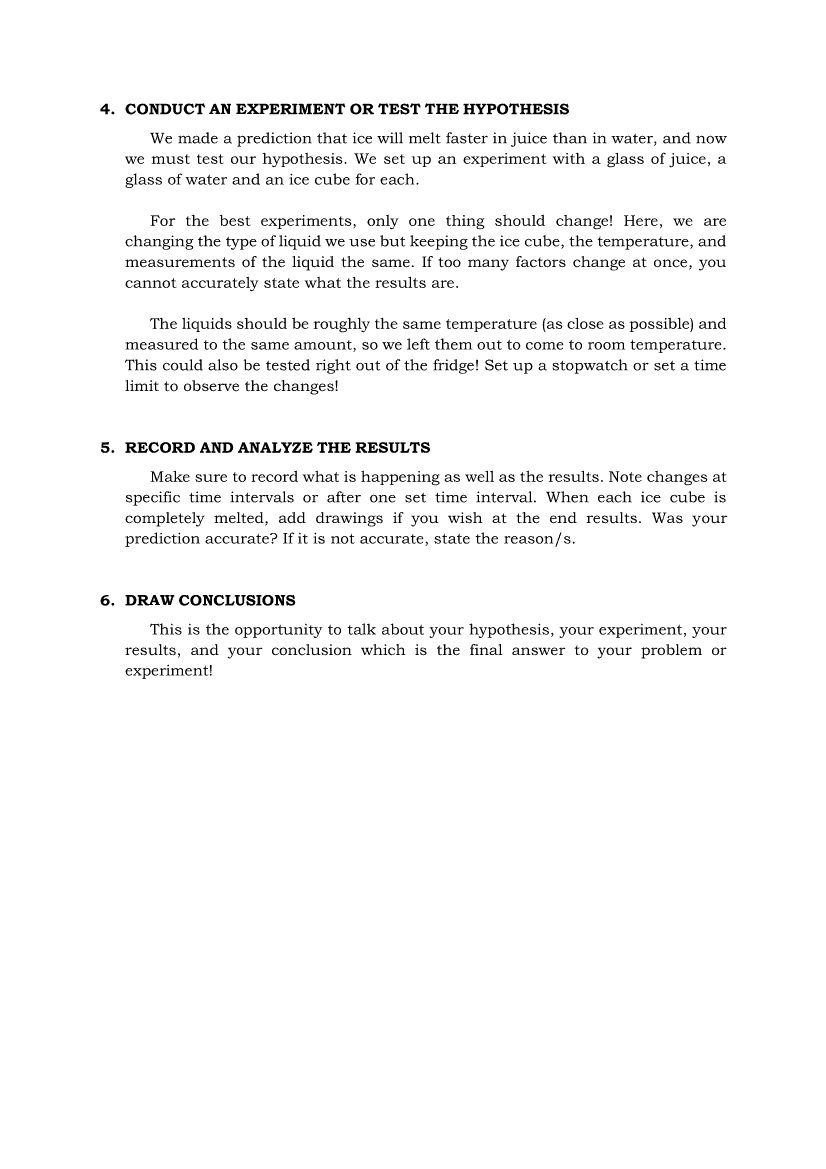 4. CONDUCT AN EXPERIMENT OR TEST THE HYPOTHESIS

We made a prediction that ice will melt faster in juice than in water, and now we must test our hypothesis. We set up an experiment with a glass of juice, a glass of water and an ice cube for each.

For the best experiments, only one thing should change! Here, we are changing the type of liquid we use but keeping the ice cube, the temperature, and measurements of the liquid the same. If too many factors change at once, you cannot accurately state what the results are.

The liquids should be roughly the same temperature (as close as possible) and measured to the same amount, so we left them out to come to room temperature. This could also be tested right out of the fridge! Set up a stopwatch or set a time limit to observe the changes!

5. RECORD AND ANALYZE THE RESULTS

Make sure to record what is happening as well as the results. Note changes at specific time intervals or after one set time interval. When each ice cube is completely melted, add drawings if you wish at the end results. Was your prediction accurate? If it is not accurate, state the reason/s.

6. DRAW CONCLUSIONS

This is the opportunity to talk about your hypothesis, your experiment, your results, and your conclusion which is the final answer to your problem or experiment!